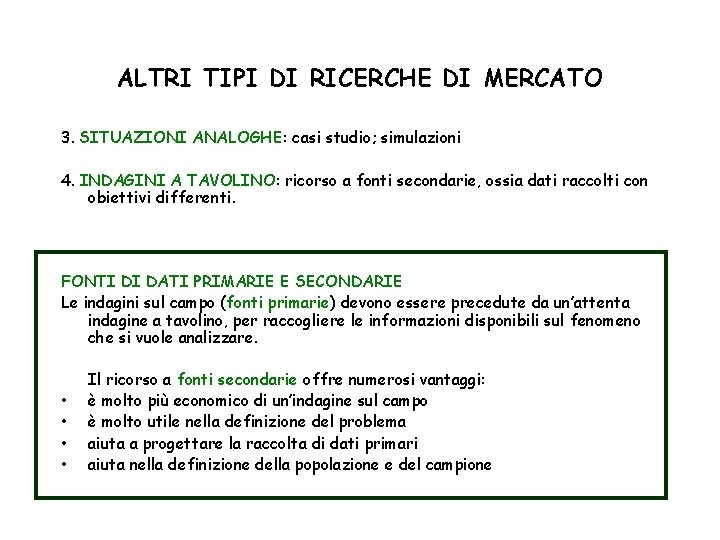 ALTRI TIPI DI RICERCHE DI MERCATO

3. SITUAZIONI ANALOGHE: casi studio; simulazioni

4. INDAGINI A TAVOLINO: ricorso a fonti secondarie, ossia dati raccolti con obiettivi differenti.

FONTI DI DATI PRIMARIE E SECONDARIE
Le indagini sul campo (fonti primarie) devono essere precedute da un'attenta indagine a tavolino, per raccogliere le informazioni disponibili sul fenomeno che si vuole analizzare.

Il ricorso a fonti secondarie offre numerosi vantaggi:
• è molto più economico di un'indagine sul campo
• è molto utile nella definizione del problema
• aiuta a progettare la raccolta di dati primari
• aiuta nella definizione della popolazione e del campione